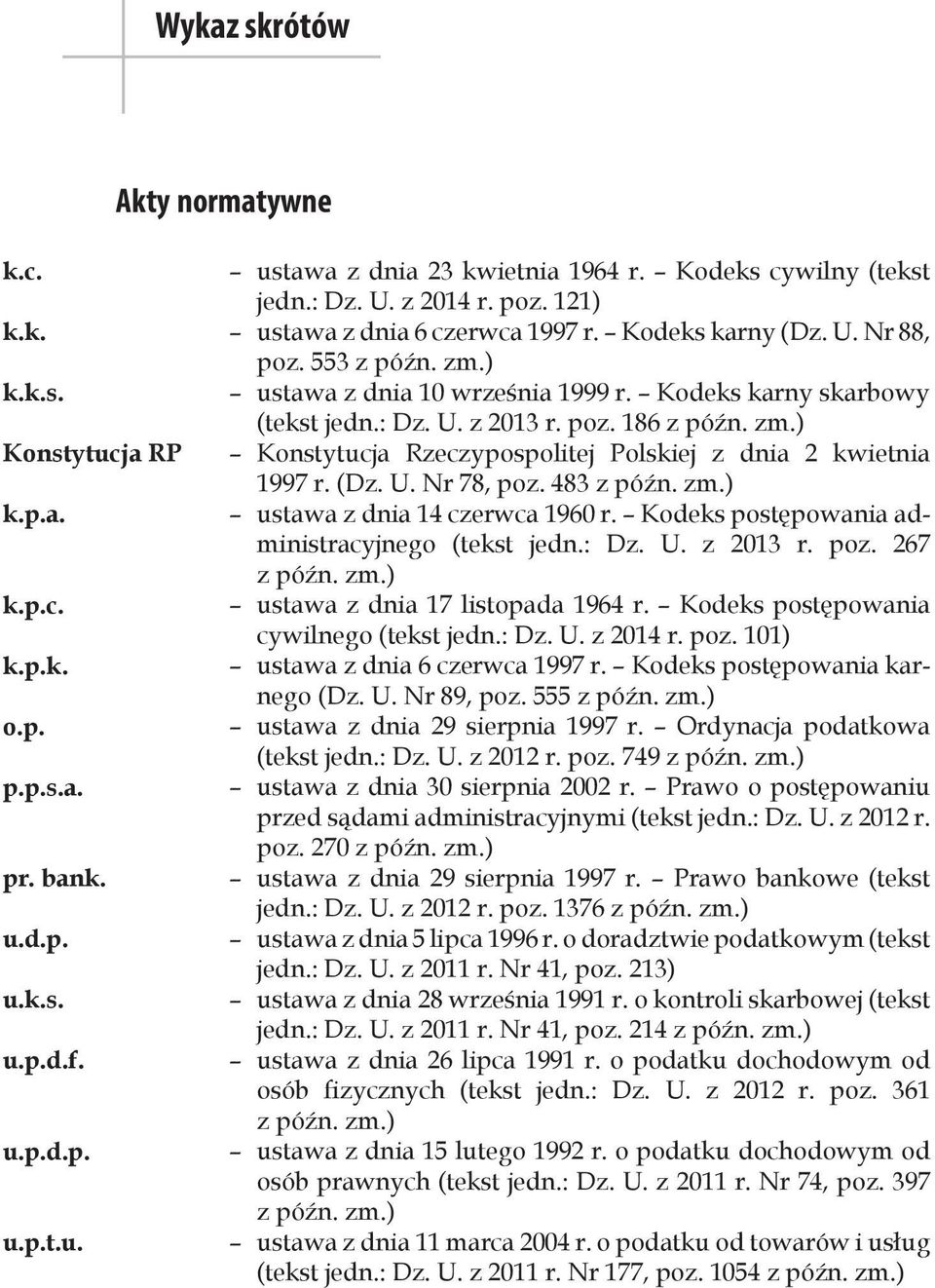 Wykaz skrótów

Akty normatywne

k.c. – ustawa z dnia 23 kwietnia 1964 r. – Kodeks cywilny (tekst jedn.: Dz. U. z 2014 r. poz. 121)
k.k. – ustawa z dnia 6 czerwca 1997 r. – Kodeks karny (Dz. U. Nr 88, poz. 553 z późn. zm.)
k.k.s. – ustawa z dnia 10 września 1999 r. – Kodeks karny skarbowy (tekst jedn.: Dz. U. z 2013 r. poz. 186 z późn. zm.)
Konstytucja RP – Konstytucja Rzeczypospolitej Polskiej z dnia 2 kwietnia 1997 r. (Dz. U. Nr 78, poz. 483 z późn. zm.)
k.p.a. – ustawa z dnia 14 czerwca 1960 r. – Kodeks postępowania administracyjnego (tekst jedn.: Dz. U. z 2013 r. poz. 267 z późn. zm.)
k.p.c. – ustawa z dnia 17 listopada 1964 r. – Kodeks postępowania cywilnego (tekst jedn.: Dz. U. z 2014 r. poz. 101)
k.p.k. – ustawa z dnia 6 czerwca 1997 r. – Kodeks postępowania karnego (Dz. U. Nr 89, poz. 555 z późn. zm.)
o.p. – ustawa z dnia 29 sierpnia 1997 r. – Ordynacja podatkowa (tekst jedn.: Dz. U. z 2012 r. poz. 749 z późn. zm.)
p.p.s.a. – ustawa z dnia 30 sierpnia 2002 r. – Prawo o postępowaniu przed sądami administracyjnymi (tekst jedn.: Dz. U. z 2012 r. poz. 270 z późn. zm.)
pr. bank. – ustawa z dnia 29 sierpnia 1997 r. – Prawo bankowe (tekst jedn.: Dz. U. z 2012 r. poz. 1376 z późn. zm.)
u.d.p. – ustawa z dnia 5 lipca 1996 r. o doradztwie podatkowym (tekst jedn.: Dz. U. z 2011 r. Nr 41, poz. 213)
u.k.s. – ustawa z dnia 28 września 1991 r. o kontroli skarbowej (tekst jedn.: Dz. U. z 2011 r. Nr 41, poz. 214 z późn. zm.)
u.p.d.f. – ustawa z dnia 26 lipca 1991 r. o podatku dochodowym od osób fizycznych (tekst jedn.: Dz. U. z 2012 r. poz. 361 z późn. zm.)
u.p.d.p. – ustawa z dnia 15 lutego 1992 r. o podatku dochodowym od osób prawnych (tekst jedn.: Dz. U. z 2011 r. Nr 74, poz. 397 z późn. zm.)
u.p.t.u. – ustawa z dnia 11 marca 2004 r. o podatku od towarów i usług (tekst jedn.: Dz. U. z 2011 r. Nr 177, poz. 1054 z późn. zm.)